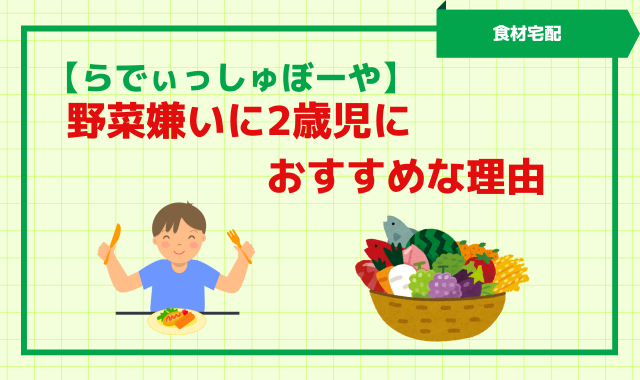 食材宅配

【らでぃっしゅぼーや】
野菜嫌いに2歳児に
おすすめな理由